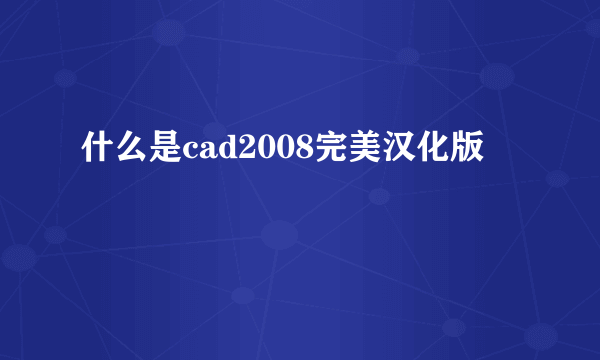 什么是cad2008完美汉化版